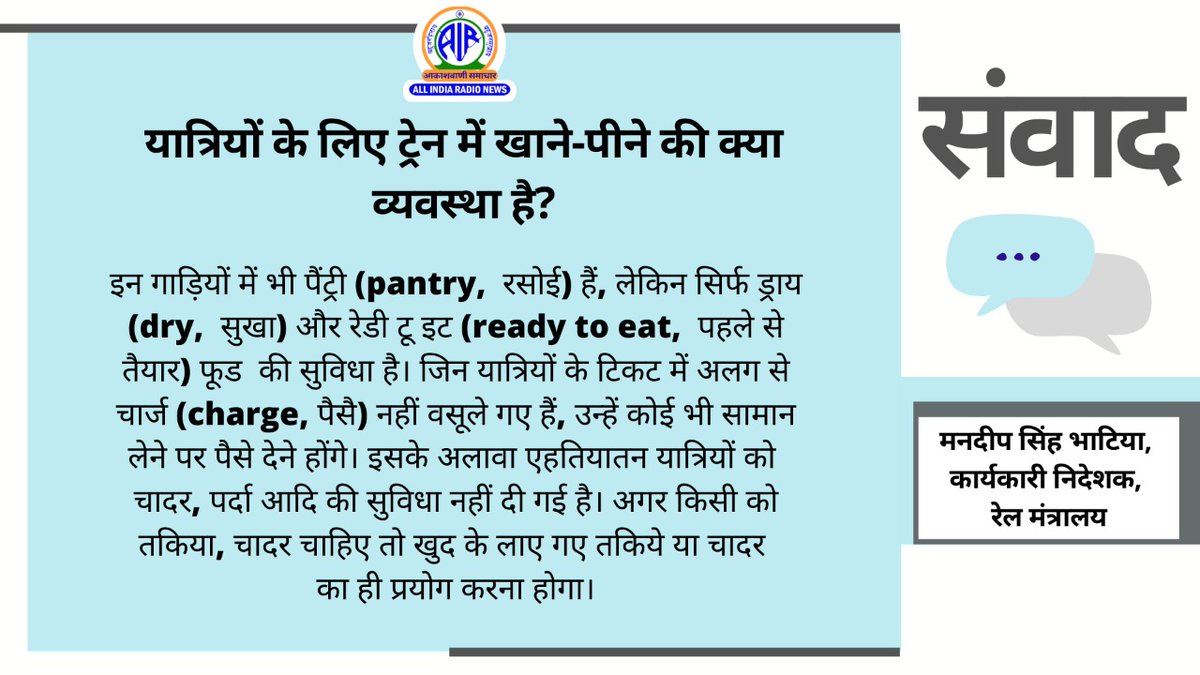 AIR
आकाशवाणी समाचार
ALL INDIA RADIO NEWS

यात्रियों के लिए ट्रेन में खाने-पीने की क्या व्यवस्था है?

इन गाड़ियों में भी पैंट्री (pantry, रसोई) हैं, लेकिन सिर्फ ड्राय (dry, सुखा) और रेडी टू इट (ready to eat, पहले से तैयार) फूड की सुविधा है। जिन यात्रियों के टिकट में अलग से चार्ज (charge, पैसै) नहीं वसूले गए हैं, उन्हें कोई भी सामान लेने पर पैसे देने होंगे। इसके अलावा एहतियातन यात्रियों को चादर, पर्दा आदि की सुविधा नहीं दी गई है। अगर किसी को तकिया, चादर चाहिए तो खुद के लाए गए तकिये या चादर का ही प्रयोग करना होगा।

संवाद

...

मनदीप सिंह भाटिया, कार्यकारी निदेशक, रेल मंत्रालय